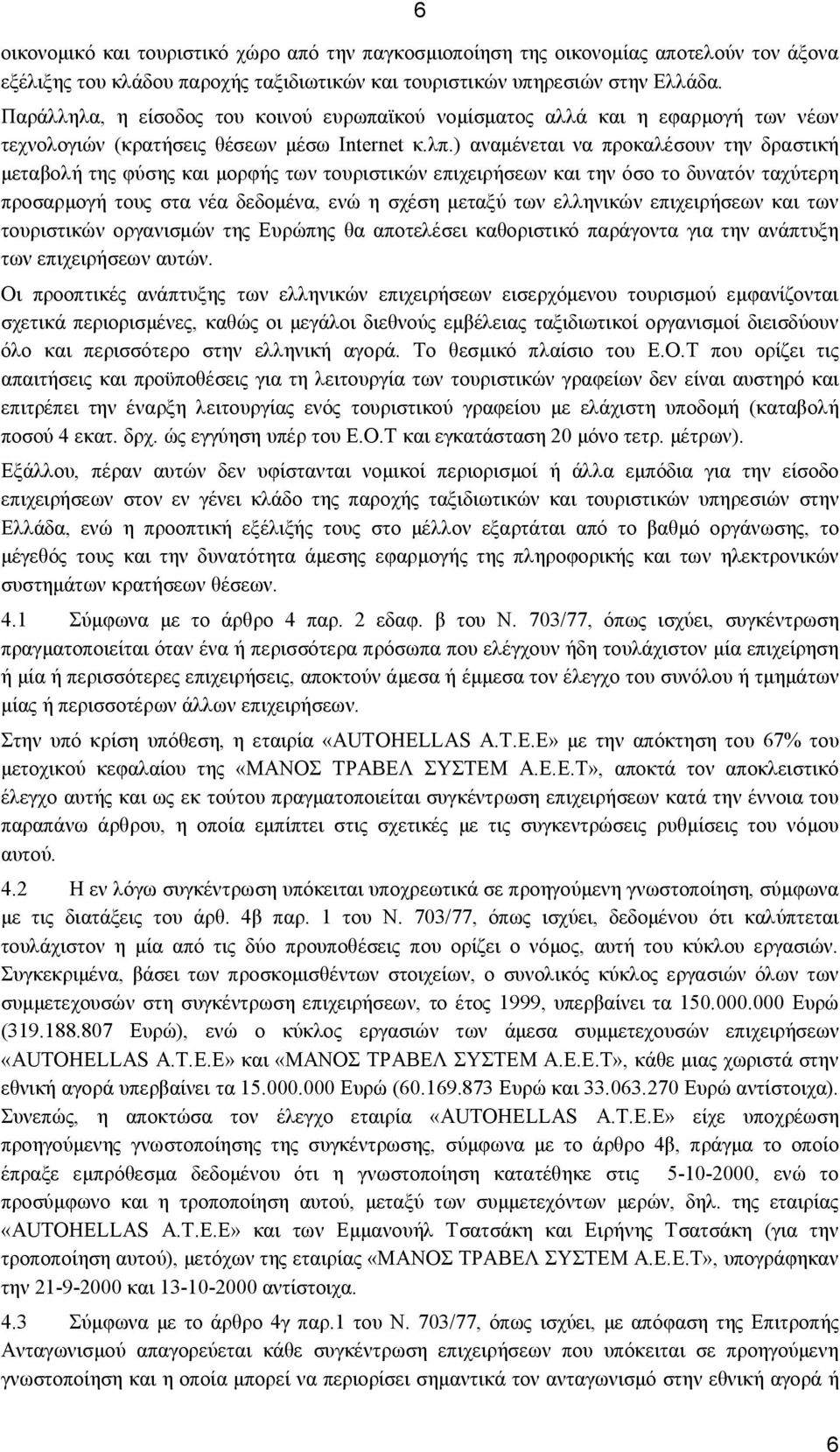 6

οικονομικό και τουριστικό χώρο από την παγκοσμιοποίηση της οικονομίας αποτελούν τον άξονα εξέλιξης του κλάδου παροχής ταξιδιωτικών και τουριστικών υπηρεσιών στην Ελλάδα. Παράλληλα, η είσοδος του κοινού ευρωπαϊκού νομίσματος αλλά και η εφαρμογή των νέων τεχνολογιών (κρατήσεις θέσεων μέσω Internet κ.λπ.) αναμένεται να προκαλέσουν την δραστική μεταβολή της φύσης και μορφής των τουριστικών επιχειρήσεων και την όσο το δυνατόν ταχύτερη προσαρμογή τους στα νέα δεδομένα, ενώ η σχέση μεταξύ των ελληνικών επιχειρήσεων και των τουριστικών οργανισμών της Ευρώπης θα αποτελέσει καθοριστικό παράγοντα για την ανάπτυξη των επιχειρήσεων αυτών.

Οι προοπτικές ανάπτυξης των ελληνικών επιχειρήσεων εισερχόμενου τουρισμού εμφανίζονται σχετικά περιορισμένες, καθώς οι μεγάλοι διεθνούς εμβέλειας ταξιδιωτικοί οργανισμοί διεισδύουν όλο και περισσότερο στην ελληνική αγορά. Το θεσμικό πλαίσιο του Ε.Ο.Τ που ορίζει τις απαιτήσεις και προϋποθέσεις για τη λειτουργία των τουριστικών γραφείων δεν είναι αυστηρό και επιτρέπει την έναρξη λειτουργίας ενός τουριστικού γραφείου με ελάχιστη υποδομή (καταβολή ποσού 4 εκατ. δρχ. ώς εγγύηση υπέρ του Ε.Ο.Τ και εγκατάσταση 20 μόνο τετρ. μέτρων).

Εξάλλου, πέραν αυτών δεν υφίστανται νομικοί περιορισμοί ή άλλα εμπόδια για την είσοδο επιχειρήσεων στον εν γένει κλάδο της παροχής ταξιδιωτικών και τουριστικών υπηρεσιών στην Ελλάδα, ενώ η προοπτική εξέλιξής τους στο μέλλον εξαρτάται από το βαθμό οργάνωσης, το μέγεθός τους και την δυνατότητα άμεσης εφαρμογής της πληροφορικής και των ηλεκτρονικών συστημάτων κρατήσεων θέσεων.

4.1 Σύμφωνα με το άρθρο 4 παρ. 2 εδαφ. β του Ν. 703/77, όπως ισχύει, συγκέντρωση πραγματοποιείται όταν ένα ή περισσότερα πρόσωπα που ελέγχουν ήδη τουλάχιστον μία επιχείρηση ή μία ή περισσότερες επιχειρήσεις, αποκτούν άμεσα ή έμμεσα τον έλεγχο του συνόλου ή τμημάτων μίας ή περισσοτέρων άλλων επιχειρήσεων.

Στην υπό κρίση υπόθεση, η εταιρία «AUTOHELLAS Α.Τ.Ε.Ε» με την απόκτηση του 67% του μετοχικού κεφαλαίου της «ΜΑΝΟΣ ΤΡΑΒΕΛ ΣΥΣΤΕΜ Α.Ε.Ε.Τ», αποκτά τον αποκλειστικό έλεγχο αυτής και ως εκ τούτου πραγματοποιείται συγκέντρωση επιχειρήσεων κατά την έννοια του παραπάνω άρθρου, η οποία εμπίπτει στις σχετικές με τις συγκεντρώσεις ρυθμίσεις του νόμου αυτού.

4.2 Η εν λόγω συγκέντρωση υπόκειται υποχρεωτικά σε προηγούμενη γνωστοποίηση, σύμφωνα με τις διατάξεις του άρθ. 4β παρ. 1 του Ν. 703/77, όπως ισχύει, δεδομένου ότι καλύπτεται τουλάχιστον η μία από τις δύο προυποθέσεις που ορίζει ο νόμος, αυτή του κύκλου εργασιών. Συγκεκριμένα, βάσει των προσκομισθέντων στοιχείων, ο συνολικός κύκλος εργασιών όλων των συμμετεχουσών στη συγκέντρωση επιχειρήσεων, το έτος 1999, υπερβαίνει τα 150.000.000 Ευρώ (319.188.807 Ευρώ), ενώ ο κύκλος εργασιών των άμεσα συμμετεχουσών επιχειρήσεων «AUTOHELLAS Α.Τ.Ε.Ε» και «ΜΑΝΟΣ ΤΡΑΒΕΛ ΣΥΣΤΕΜ Α.Ε.Ε.Τ», κάθε μιας χωριστά στην εθνική αγορά υπερβαίνει τα 15.000.000 Ευρώ (60.169.873 Ευρώ και 33.063.270 Ευρώ αντίστοιχα). Συνεπώς, η αποκτώσα τον έλεγχο εταιρία «AUTOHELLAS Α.Τ.Ε.Ε» είχε υποχρέωση προηγούμενης γνωστοποίησης της συγκέντρωσης, σύμφωνα με το άρθρο 4β, πράγμα το οποίο έπραξε εμπρόθεσμα δεδομένου ότι η γνωστοποίηση κατατέθηκε στις 5-10-2000, ενώ το προσύμφωνο και η τροποποίηση αυτού, μεταξύ των συμμετεχόντων μερών, δηλ. της εταιρίας «AUTOHELLAS Α.Τ.Ε.Ε» και των Εμμανουήλ Τσατσάκη και Ειρήνης Τσατσάκη (για την τροποποίηση αυτού), μετόχων της εταιρίας «ΜΑΝΟΣ ΤΡΑΒΕΛ ΣΥΣΤΕΜ Α.Ε.Ε.Τ», υπογράφηκαν την 21-9-2000 και 13-10-2000 αντίστοιχα.

4.3 Σύμφωνα με το άρθρο 4γ παρ.1 του Ν. 703/77, όπως ισχύει, με απόφαση της Επιτροπής Ανταγωνισμού απαγορεύεται κάθε συγκέντρωση επιχειρήσεων που υπόκειται σε προηγούμενη γνωστοποίηση και η οποία μπορεί να περιορίσει σημαντικά τον ανταγωνισμό στην εθνική αγορά ή

6